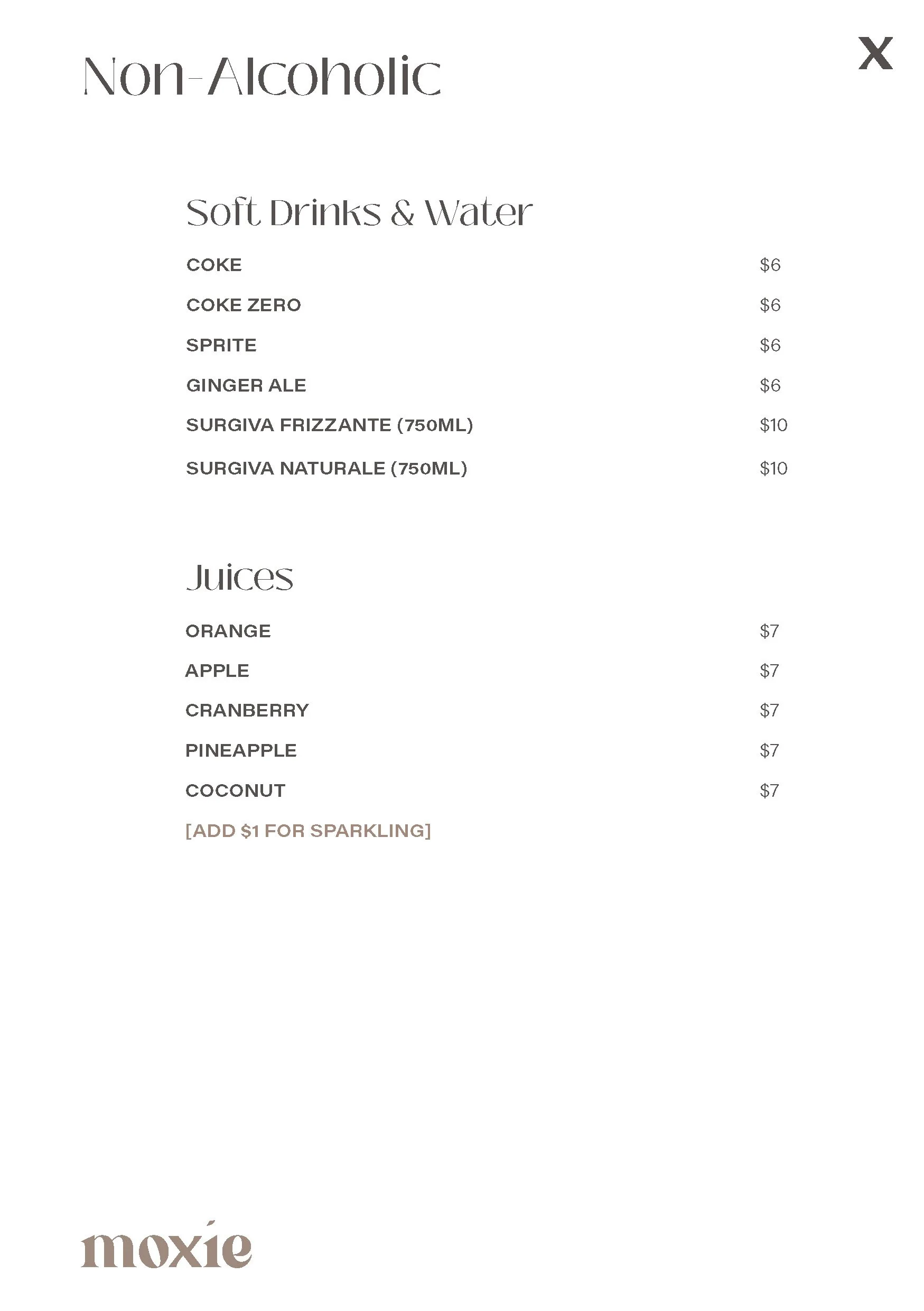 Non-Alcoholic

X

Soft Drinks & Water

COKE $6

COKE ZERO $6

SPRITE $6

GINGER ALE $6

SURGIVA FRIZZANTE (750ML) $10

SURGIVA NATURALE (750ML) $10

Juices

ORANGE $7

APPLE $7

CRANBERRY $7

PINEAPPLE $7

COCONUT $7

[ADD $1 FOR SPARKLING]

moxie